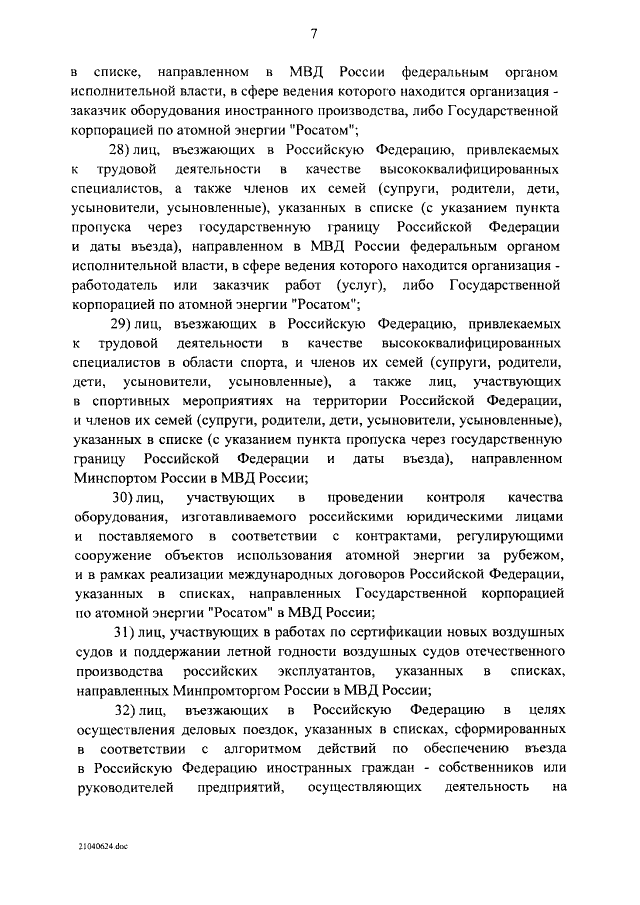 7

в списке, направленном в МВД России федеральным органом исполнительной власти, в сфере ведения которого находится организация - заказчик оборудования иностранного производства, либо Государственной корпорацией по атомной энергии "Росатом";

28) лиц, въезжающих в Российскую Федерацию, привлекаемых к трудовой деятельности в качестве высококвалифицированных специалистов, а также членов их семей (супруги, родители, дети, усыновители, усыновленные), указанных в списке (с указанием пункта пропуска через государственную границу Российской Федерации и даты въезда), направленном в МВД России федеральным органом исполнительной власти, в сфере ведения которого находится организация - работодатель или заказчик работ (услуг), либо Государственной корпорацией по атомной энергии "Росатом";

29) лиц, въезжающих в Российскую Федерацию, привлекаемых к трудовой деятельности в качестве высококвалифицированных специалистов в области спорта, и членов их семей (супруги, родители, дети, усыновители, усыновленные), а также лиц, участвующих в спортивных мероприятиях на территории Российской Федерации, и членов их семей (супруги, родители, дети, усыновители, усыновленные), указанных в списке (с указанием пункта пропуска через государственную границу Российской Федерации и даты въезда), направленном Минспортом России в МВД России;

30) лиц, участвующих в проведении контроля качества оборудования, изготавливаемого российскими юридическими лицами и поставляемого в соответствии с контрактами, регулирующими сооружение объектов использования атомной энергии за рубежом, и в рамках реализации международных договоров Российской Федерации, указанных в списках, направленных Государственной корпорацией по атомной энергии "Росатом" в МВД России;

31) лиц, участвующих в работах по сертификации новых воздушных судов и поддержании летной годности воздушных судов отечественного производства российских эксплуатантов, указанных в списках, направленных Минпромторгом России в МВД России;

32) лиц, въезжающих в Российскую Федерацию в целях осуществления деловых поездок, указанных в списках, сформированных в соответствии с алгоритмом действий по обеспечению въезда в Российскую Федерацию иностранных граждан - собственников или руководителей предприятий, осуществляющих деятельность на

21040624.doc